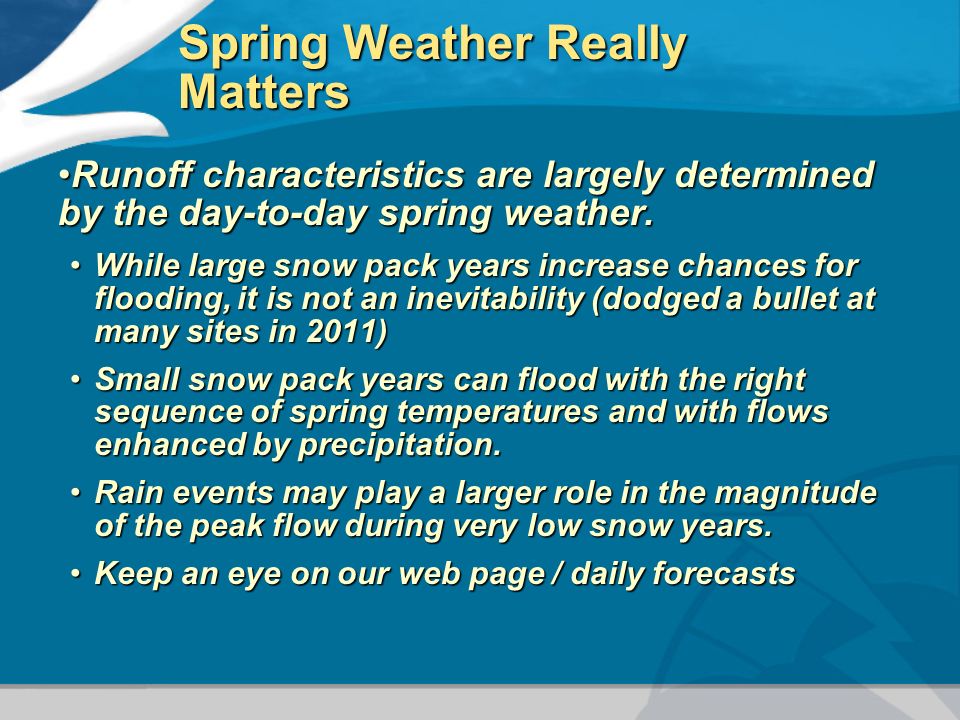 Spring Weather Really Matters

•Runoff characteristics are largely determined by the day-to-day spring weather.

• While large snow pack years increase chances for flooding, it is not an inevitability (dodged a bullet at many sites in 2011)

• Small snow pack years can flood with the right sequence of spring temperatures and with flows enhanced by precipitation.

• Rain events may play a larger role in the magnitude of the peak flow during very low snow years.

• Keep an eye on our web page / daily forecasts